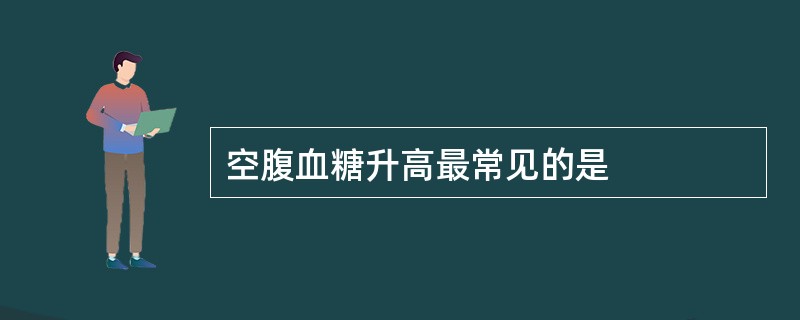 空腹血糖升高最常见的是